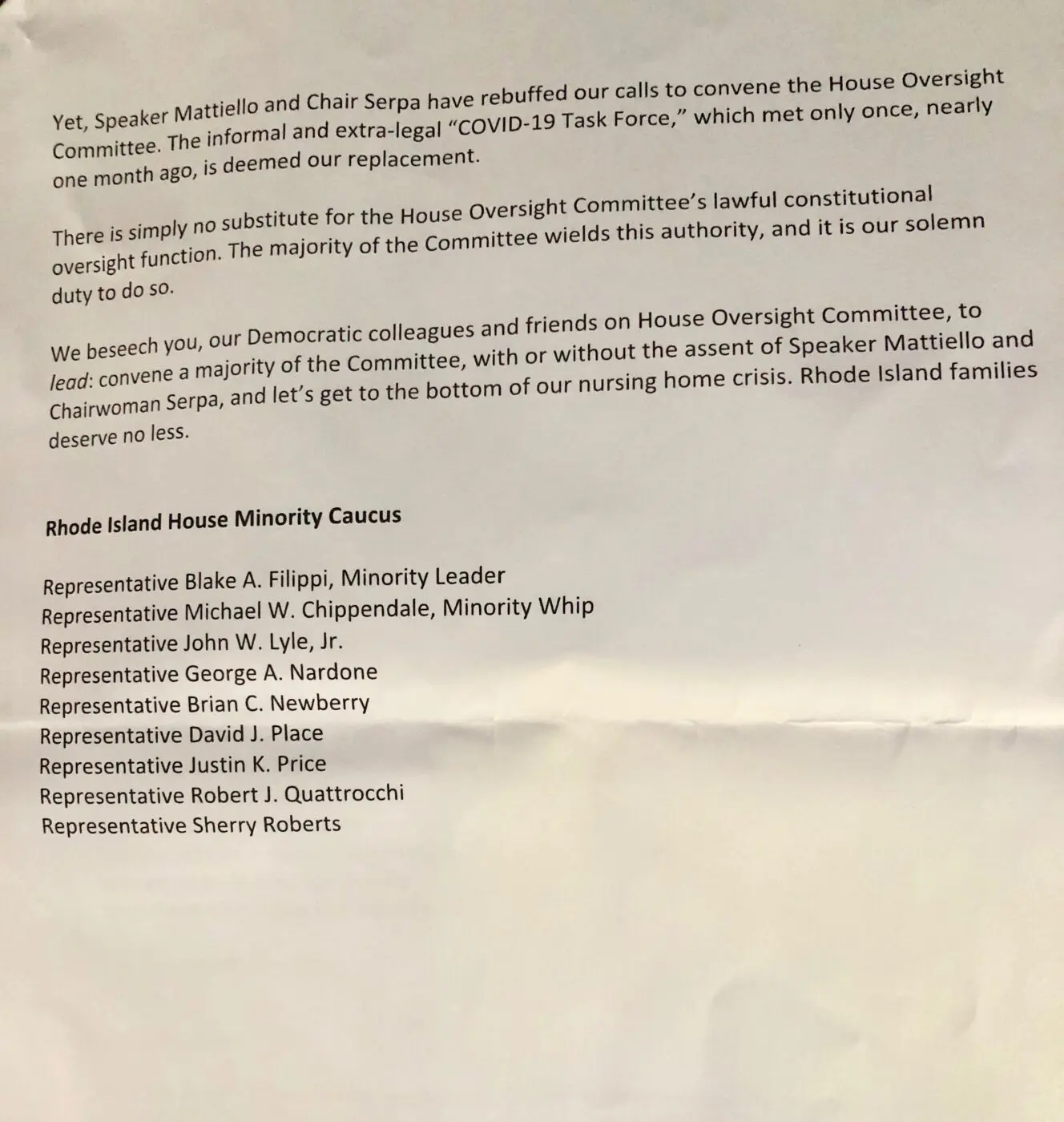 Yet, Speaker Mattiello and Chair Serpa have rebuffed our calls to convene the House Oversight Committee. The informal and extra-legal "COVID-19 Task Force," which met only once, nearly one month ago, is deemed our replacement.

There is simply no substitute for the House Oversight Committee's lawful constitutional oversight function. The majority of the Committee wields this authority, and it is our solemn duty to do so.

We beseech you, our Democratic colleagues and friends on House Oversight Committee, to lead: convene a majority of the Committee, with or without the assent of Speaker Mattiello and Chairwoman Serpa, and let's get to the bottom of our nursing home crisis. Rhode Island families deserve no less.

Rhode Island House Minority Caucus

Representative Blake A. Filippi, Minority Leader
Representative Michael W. Chippendale, Minority Whip
Representative John W. Lyle, Jr.
Representative George A. Nardone
Representative Brian C. Newberry
Representative David J. Place
Representative Justin K. Price
Representative Robert J. Quattrocchi
Representative Sherry Roberts